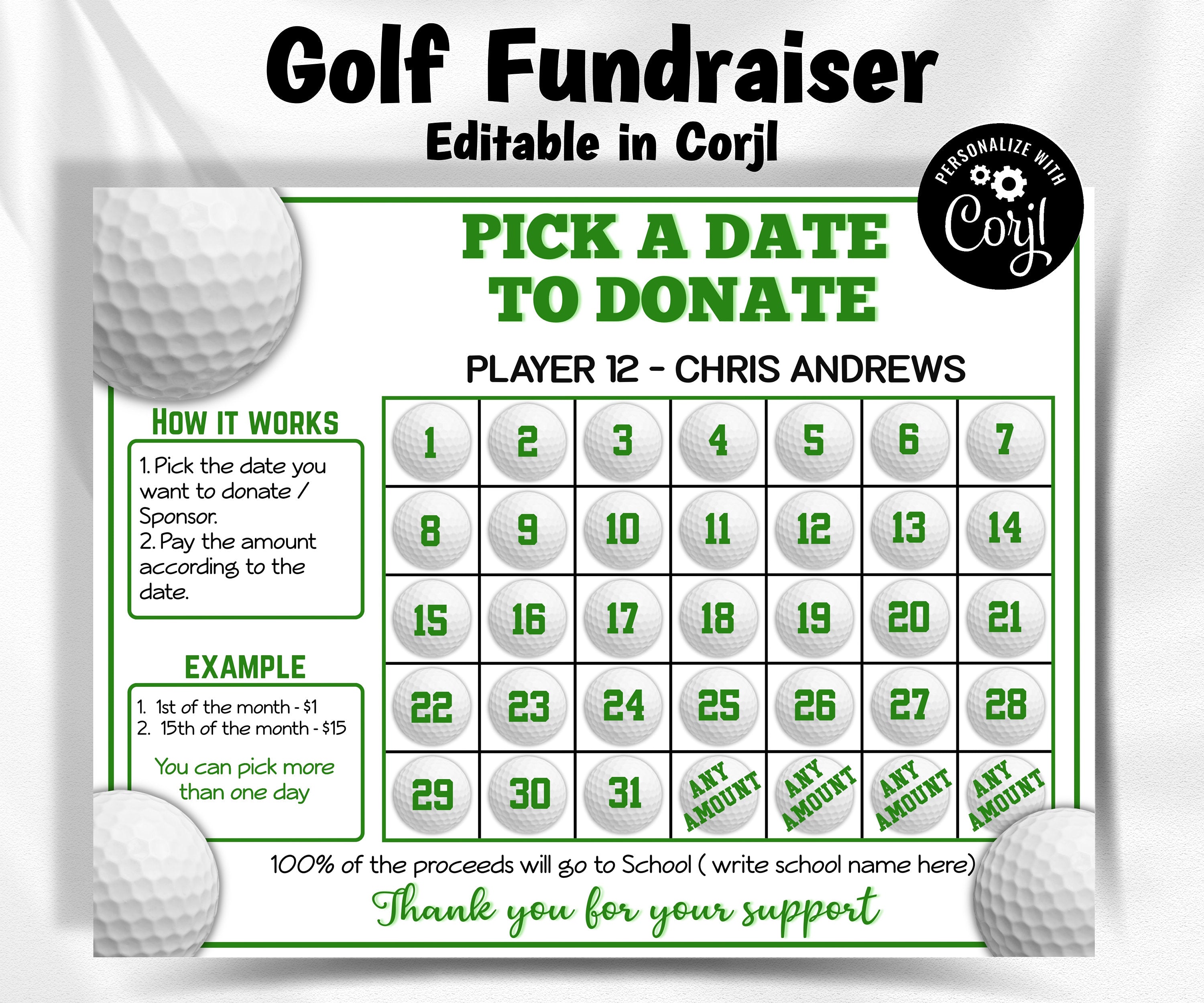 Golf Fundraiser
Editable in Corjl

PERSONALIZE WITH
Corjl

PICK A DATE TO DONATE

PLAYER 12 - CHRIS ANDREWS

HOW IT WORKS

1. Pick the date you want to donate / Sponsor.
2. Pay the amount according to the date.

EXAMPLE

1. 1st of the month - $1
2. 15th of the month - $15

You can pick more than one day

| 1 | 2 | 3 | 4 | 5 | 6 | 7 |
|---|---|---|---|---|---|---|
| 8 | 9 | 10 | 11 | 12 | 13 | 14 |
| 15 | 16 | 17 | 18 | 19 | 20 | 21 |
| 22 | 23 | 24 | 25 | 26 | 27 | 28 |
| 29 | 30 | 31 | ANY AMOUNT | ANY AMOUNT | ANY AMOUNT | ANY AMOUNT |

100% of the proceeds will go to School ( write school name here)

Thank you for your support